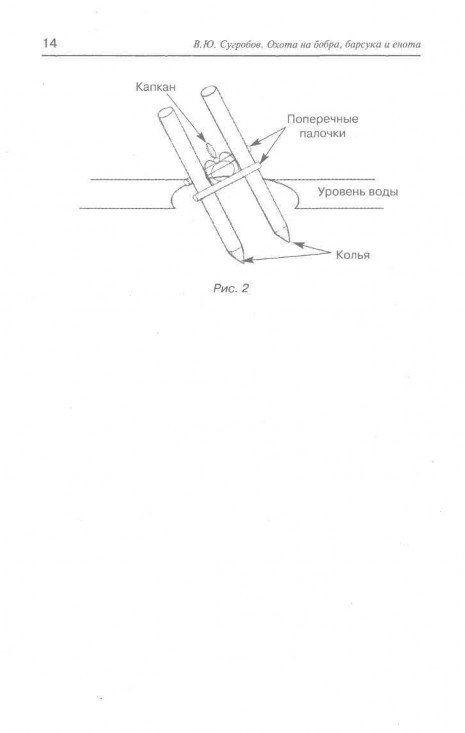 14

В.Ю. Сугробов. Охота на бобра, барсука и енота

Капкан

Поперечные палочки

Уровень воды

Колья

Рис. 2